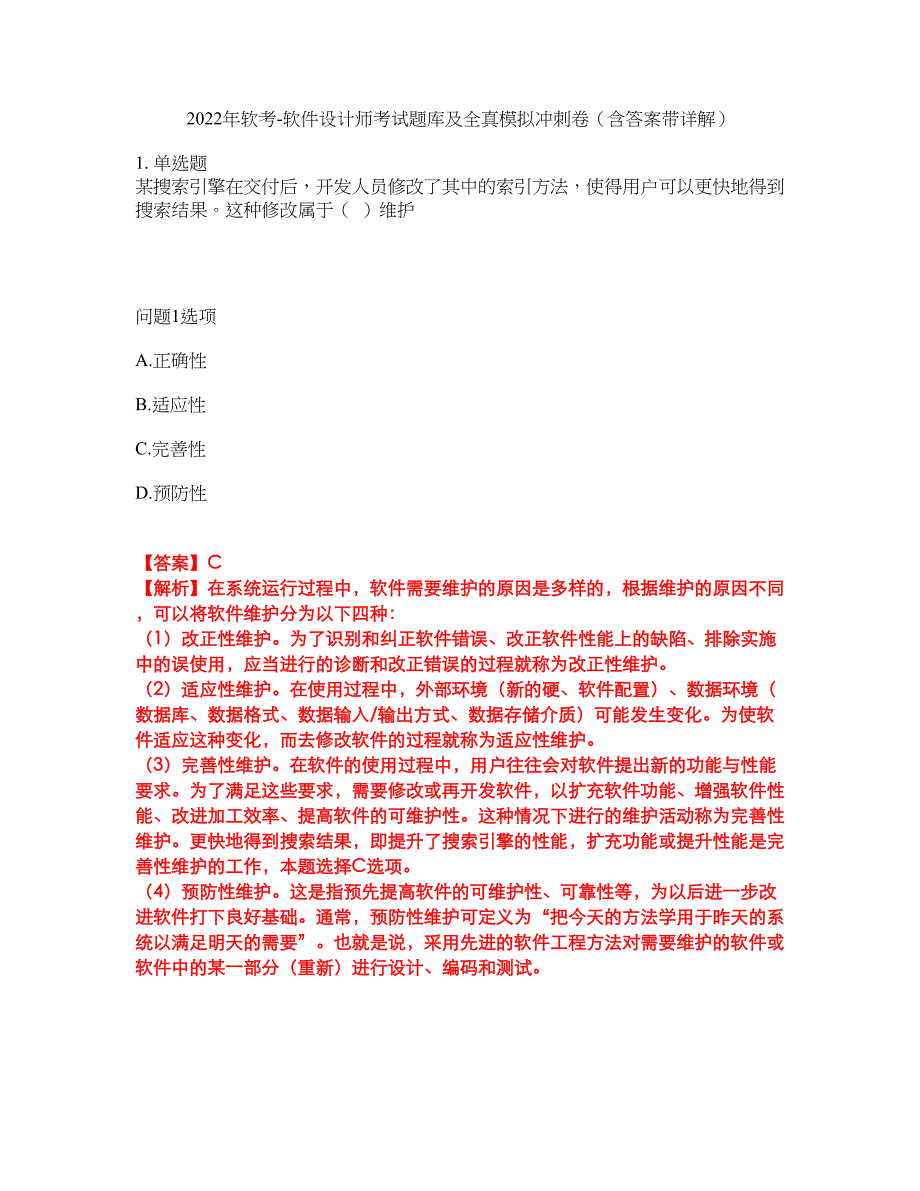 2022年软考-软件设计师考试题库及全真模拟冲刺卷（含答案带详解）

1. 单选题
某搜索引擎在交付后，开发人员修改了其中的索引方法，使得用户可以更快地得到搜索结果。这种修改属于（ ）维护

问题1选项

A.正确性

B.适应性

C.完善性

D.预防性

【答案】C
【解析】在系统运行过程中，软件需要维护的原因是多样的，根据维护的原因不同，可以将软件维护分为以下四种：
（1）改正性维护。为了识别和纠正软件错误、改正软件性能上的缺陷、排除实施中的误使用，应当进行的诊断和改正错误的过程就称为改正性维护。
（2）适应性维护。在使用过程中，外部环境（新的硬、软件配置）、数据环境（数据库、数据格式、数据输入/输出方式、数据存储介质）可能发生变化。为使软件适应这种变化，而去修改软件的过程就称为适应性维护。
（3）完善性维护。在软件的使用过程中，用户往往会对软件提出新的功能与性能要求。为了满足这些要求，需要修改或再开发软件，以扩充软件功能、增强软件性能、改进加工效率、提高软件的可维护性。这种情况下进行的维护活动称为完善性维护。更快地得到搜索结果，即提升了搜索引擎的性能，扩充功能或提升性能是完善性维护的工作，本题选择C选项。
（4）预防性维护。这是指预先提高软件的可维护性、可靠性等，为以后进一步改进软件打下良好基础。通常，预防性维护可定义为“把今天的方法学用于昨天的系统以满足明天的需要”。也就是说，采用先进的软件工程方法对需要维护的软件或软件中的某一部分（重新）进行设计、编码和测试。